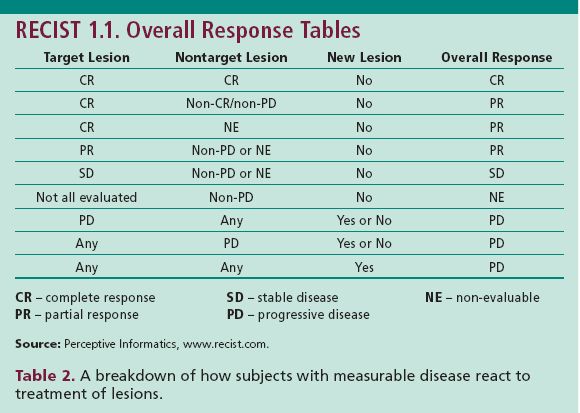 RECIST 1.1. Overall Response Tables

| Target Lesion | Nontarget Lesion | New Lesion | Overall Response |
|---|---|---|---|
| CR | CR | No | CR |
| CR | Non-CR/non-PD | No | PR |
| CR | NE | No | PR |
| PR | Non-PD or NE | No | PR |
| SD | Non-PD or NE | No | SD |
| Not all evaluated | Non-PD | No | NE |
| PD | Any | Yes or No | PD |
| Any | PD | Yes or No | PD |
| Any | Any | Yes | PD |

CR – complete response
PR – partial response
SD – stable disease
PD – progressive disease
NE – non-evaluable

Source: Perceptive Informatics, www.recist.com.

Table 2. A breakdown of how subjects with measurable disease react to treatment of lesions.